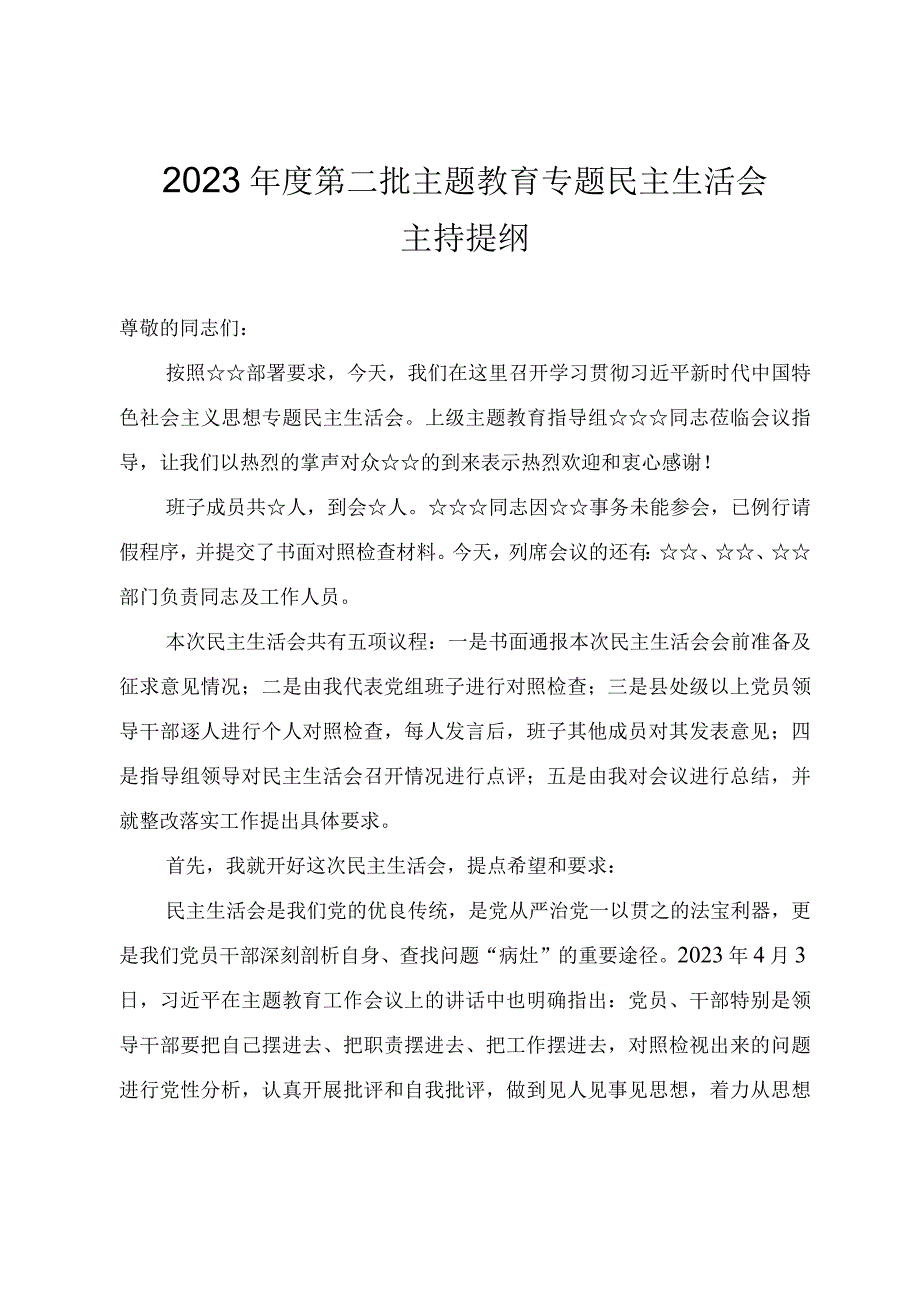 2023年度第二批主题教育专题民主生活会
主持提纲

尊敬的同志们：

按照☆☆部署要求，今天，我们在这里召开学习贯彻习近平新时代中国特色社会主义思想专题民主生活会。上级主题教育指导组☆☆☆同志莅临会议指导，让我们以热烈的掌声对众☆☆的到来表示热烈欢迎和衷心感谢！

班子成员共☆人，到会☆人。☆☆☆同志因☆☆事务未能参会，已例行请假程序，并提交了书面对照检查材料。今天，列席会议的还有：☆☆、☆☆、☆☆部门负责同志及工作人员。

本次民主生活会共有五项议程：一是书面通报本次民主生活会会前准备及征求意见情况；二是由我代表党组班子进行对照检查；三是县处级以上党员领导干部逐人进行个人对照检查，每人发言后，班子其他成员对其发表意见；四是指导组领导对民主生活会召开情况进行点评；五是由我对会议进行总结，并就整改落实工作提出具体要求。

首先，我就开好这次民主生活会，提点希望和要求：

民主生活会是我们党的优良传统，是党从严治党一以贯之的法宝利器，更是我们党员干部深刻剖析自身、查找问题“病灶”的重要途径。2023年4月3日，习近平在主题教育工作会议上的讲话中也明确指出：党员、干部特别是领导干部要把自己摆进去、把职责摆进去、把工作摆进去，对照检视出来的问题进行党性分析，认真开展批评和自我批评，做到见人见事见思想，着力从思想